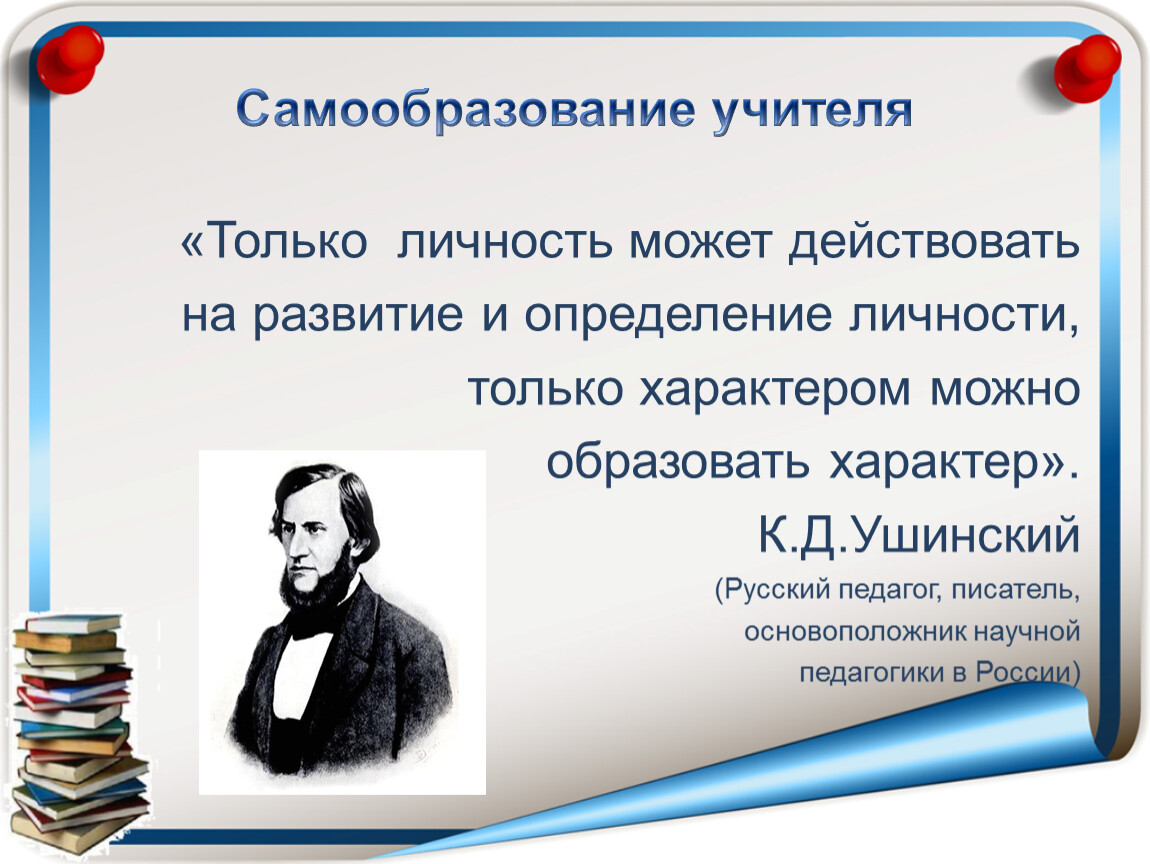 Самообразование учителя

«Только  личность может действовать на развитие и определение личности, только характером можно образовать характер».

К.Д.Ушинский

(Русский педагог, писатель, основоположник научной педагогики в России)